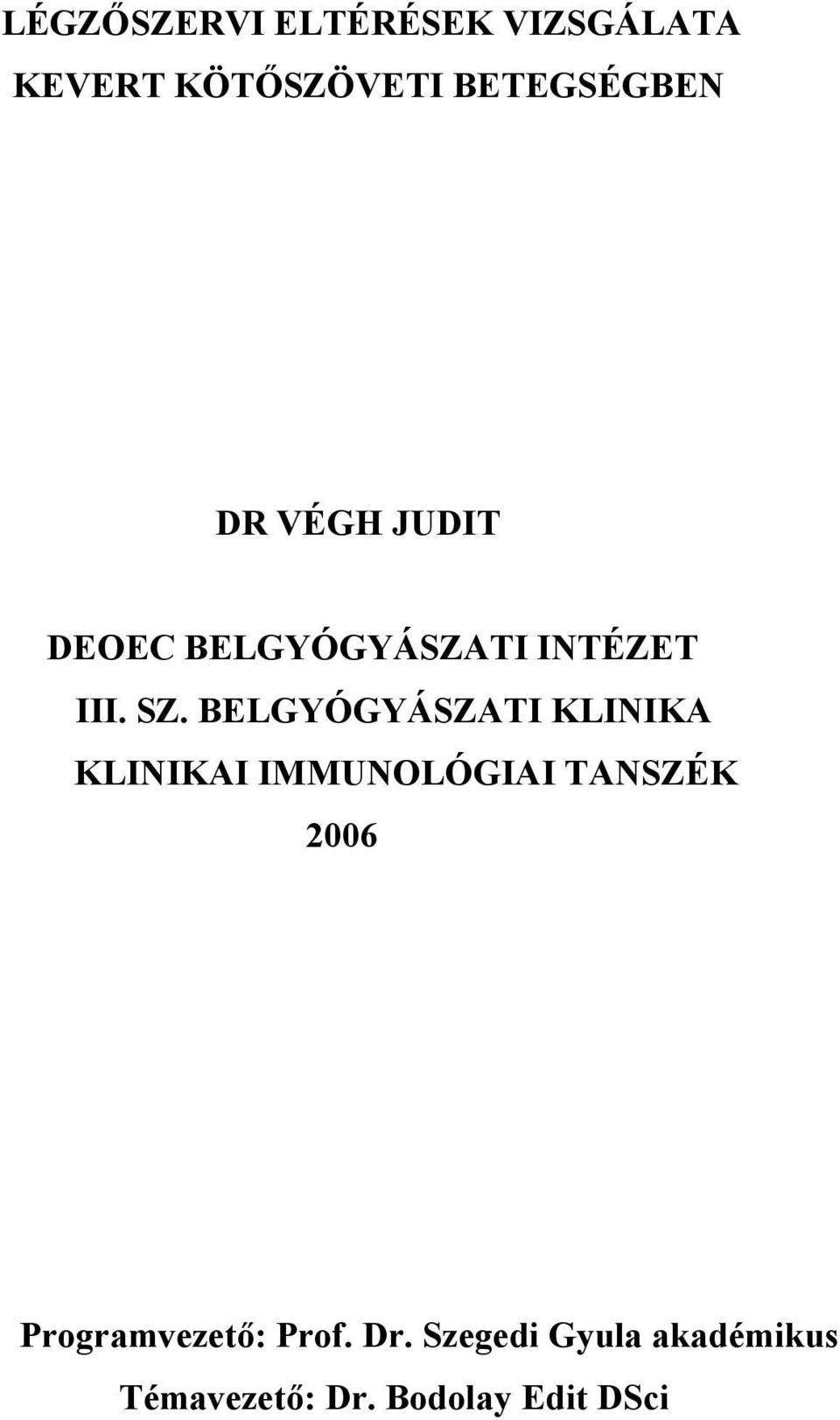 LÉGZŐSZERVI ELTÉRÉSEK VIZSGÁLATA KEVERT KÖTŐSZÖVETI BETEGSÉGBEN

DR VÉGH JUDIT

DEOEC BELGYÓGYÁSZATI INTÉZET
III. SZ. BELGYÓGYÁSZATI KLINIKA
KLINIKAI IMMUNOLÓGIAI TANSZÉK
2006

Programvezető: Prof. Dr. Szegedi Gyula akadémikus
Témavezető: Dr. Bodolay Edit DSci